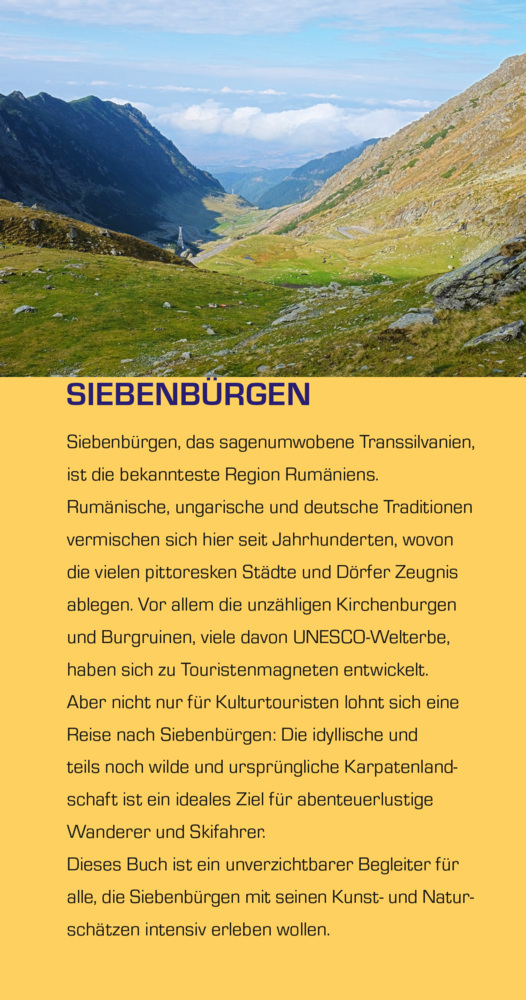 SIEBENBÜRGEN

Siebenbürgen, das sagenumwobene Transsilvanien, ist die bekannteste Region Rumäniens.
Rumänische, ungarische und deutsche Traditionen vermischen sich hier seit Jahrhunderten, wovon die vielen pittoresken Städte und Dörfer Zeugnis ablegen. Vor allem die unzähligen Kirchenburgen und Burgruinen, viele davon UNESCO-Welterbe, haben sich zu Touristenmagneten entwickelt.
Aber nicht nur für Kulturtouristen lohnt sich eine Reise nach Siebenbürgen: Die idyllische und teils noch wilde und ursprüngliche Karpatenlandschaft ist ein ideales Ziel für abenteuerlustige Wanderer und Skifahrer.
Dieses Buch ist ein unverzichtbarer Begleiter für alle, die Siebenbürgen mit seinen Kunst- und Naturschätzen intensiv erleben wollen.